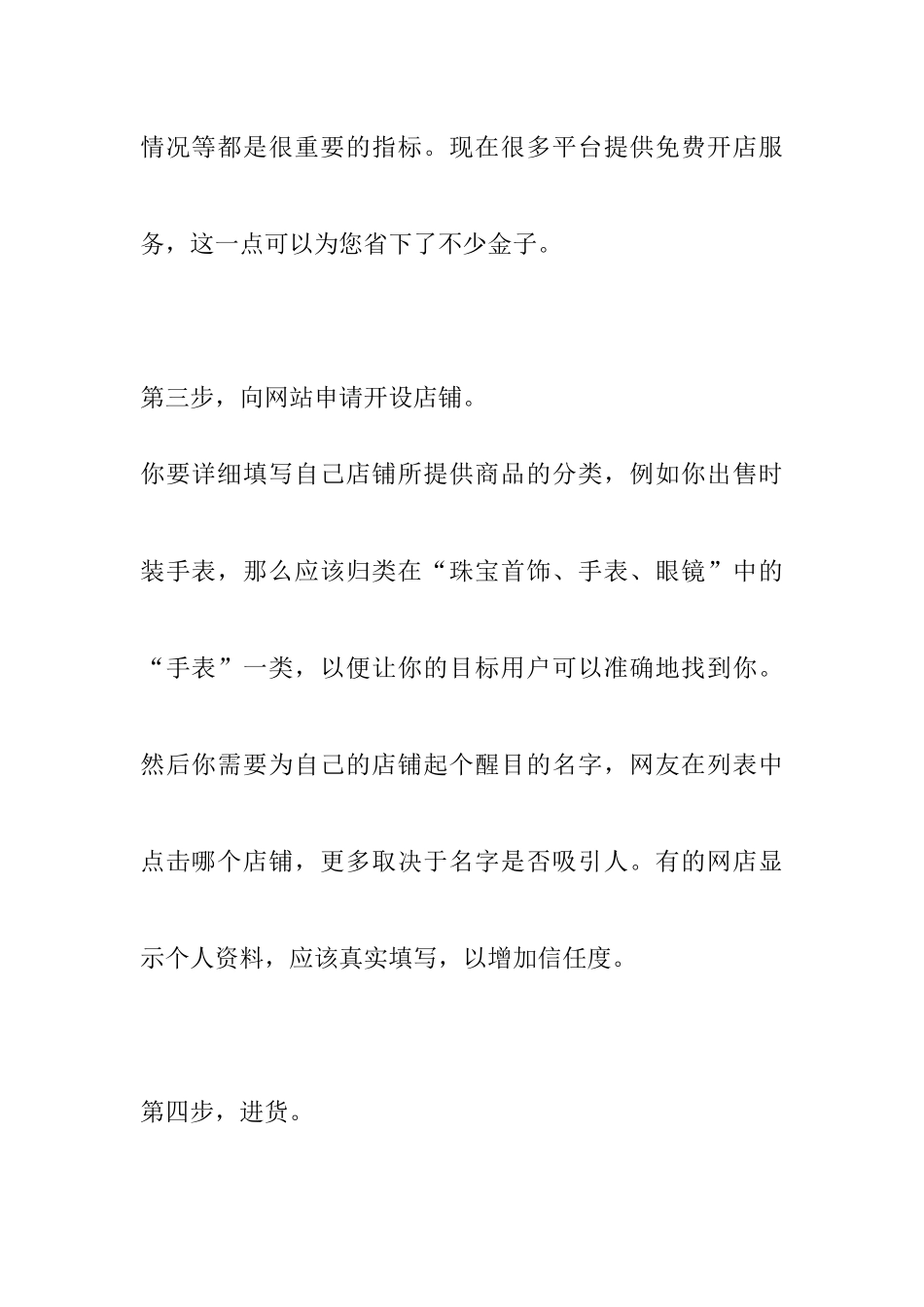 情况等都是很重要的指标。现在很多平台提供免费开店服务，这一点可以为您省下了不少金子。

第三步，向网站申请开设店铺。

你要详细填写自己店铺所提供商品的分类，例如你出售时装手表，那么应该归类在“珠宝首饰、手表、眼镜”中的“手表”一类，以便让你的目标用户可以准确地找到你。然后你需要为自己的店铺起个醒目的名字，网友在列表中点击哪个店铺，更多取决于名字是否吸引人。有的网店显示个人资料，应该真实填写，以增加信任度。

第四步，进货。